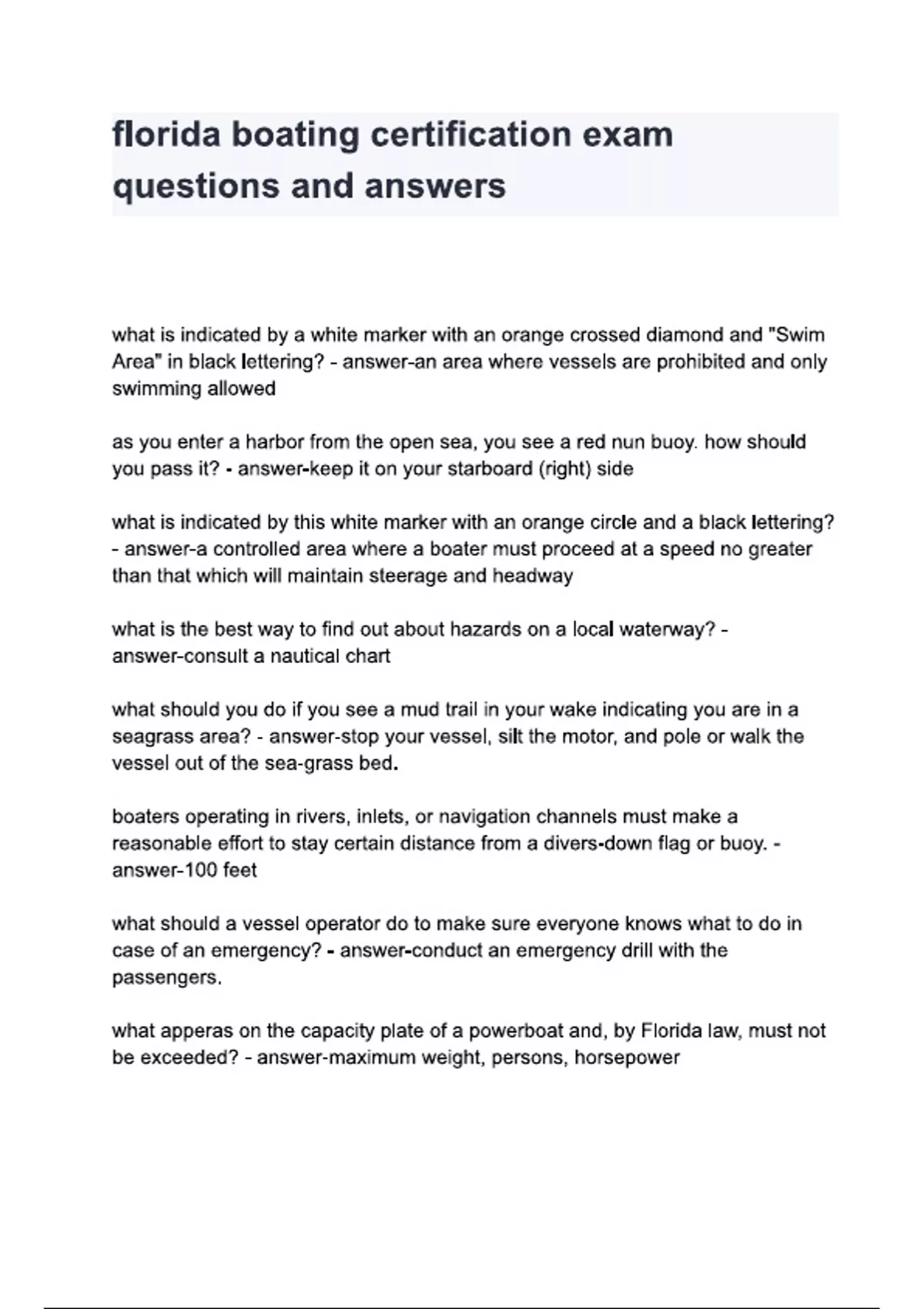 florida boating certification exam questions and answers

what is indicated by a white marker with an orange crossed diamond and "Swim Area" in black lettering? - answer-an area where vessels are prohibited and only swimming allowed

as you enter a harbor from the open sea, you see a red nun buoy. how should you pass it? - answer-keep it on your starboard (right) side

what is indicated by this white marker with an orange circle and a black lettering? - answer-a controlled area where a boater must proceed at a speed no greater than that which will maintain steerage and headway

what is the best way to find out about hazards on a local waterway? - answer-consult a nautical chart

what should you do if you see a mud trail in your wake indicating you are in a seagrass area? - answer-stop your vessel, silt the motor, and pole or walk the vessel out of the sea-grass bed.

boaters operating in rivers, inlets, or navigation channels must make a reasonable effort to stay certain distance from a divers-down flag or buoy. - answer-100 feet

what should a vessel operator do to make sure everyone knows what to do in case of an emergency? - answer-conduct an emergency drill with the passengers.

what apperas on the capacity plate of a powerboat and, by Florida law, must not be exceeded? - answer-maximum weight, persons, horsepower